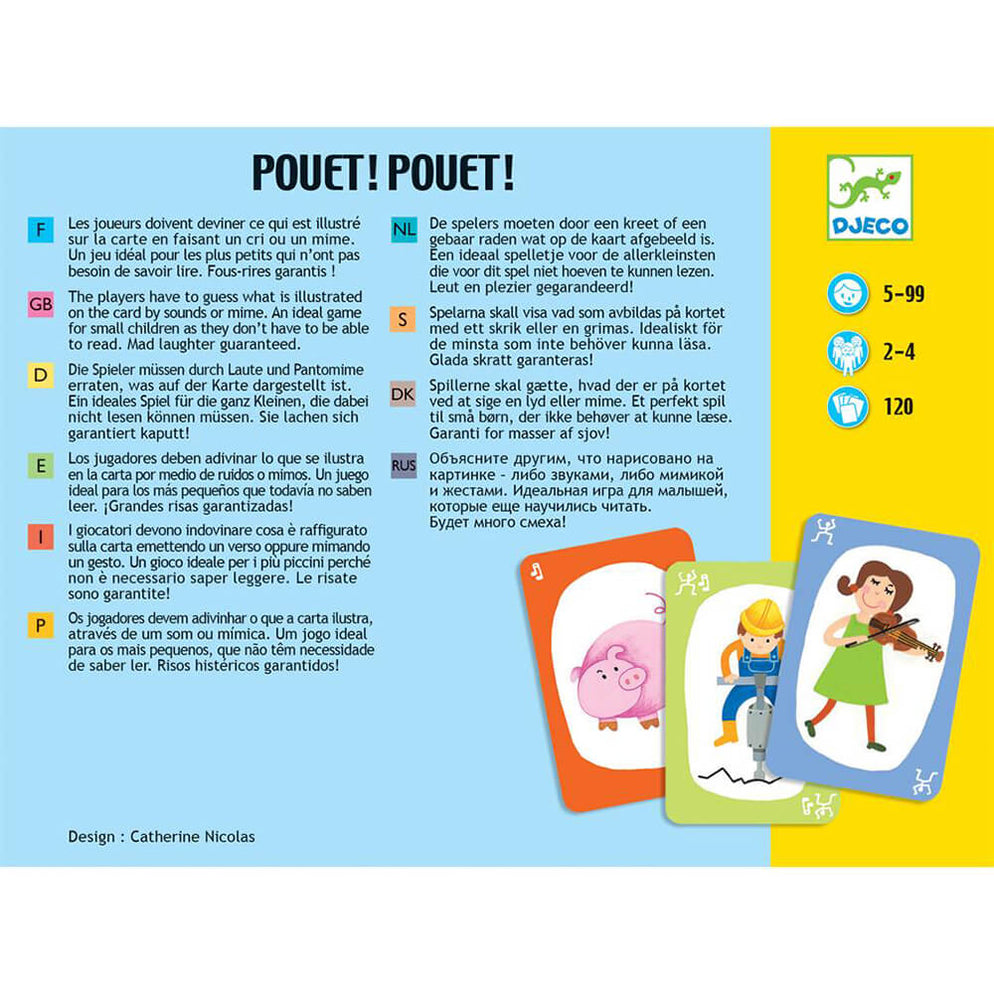 POUET! POUET!

F Les joueurs doivent deviner ce qui est illustré sur la carte en faisant un cri ou un mime. Un jeu idéal pour les plus petits qui n'ont pas besoin de savoir lire. Fous-rires garantis !

GB The players have to guess what is illustrated on the card by sounds or mime. An ideal game for small children as they don't have to be able to read. Mad laughter guaranteed.

D Die Spieler müssen durch Laute und Pantomime erraten, was auf der Karte dargestellt ist. Ein ideales Spiel für die ganz Kleinen, die dabei nicht lesen können müssen. Sie lachen sich garantiert kaputt!

E Los jugadores deben adivinar lo que se ilustra en la carta por medio de ruidos o mimos. Un juego ideal para los más pequeños que todavía no saben leer. ¡Grandes risas garantizadas!

I I giocatori devono indovinare cosa è raffigurato sulla carta emettendo un verso oppure mimando un gesto. Un gioco ideale per i più piccini perché non è necessario saper leggere. Le risate sono garantite!

P Os jogadores devem adivinhar o que a carta ilustra, através de um som ou mímica. Um jogo ideal para os mais pequenos, que não têm necessidade de saber ler. Risos histéricos garantidos!

NL De spelers moeten door een kreet of een gebaar raden wat op de kaart afgebeeld is. Een ideaal spelletje voor de allerkleinsten die voor dit spel niet hoeven te kunnen lezen. Leut en plezier gegarandeerd!

S Spelarna skall visa vad som avbildas på kortet med ett skrik eller en grimas. Idealiskt för de minsta som inte behöver kunna läsa. Glada skratt garanteras!

DK Spillerne skal gætte, hvad der er på kortet ved at sige en lyd eller mime. Et perfekt spil til små børn, der ikke behøver at kunne læse. Garanti for masser af sjov!

RUS Объясните другим, что нарисовано на картинке - либо звуками, либо мимикой и жестами. Идеальная игра для малышей, которые еще научились читать. Будет много смеха!

Design : Catherine Nicolas

DJECO

5-99

2-4

120